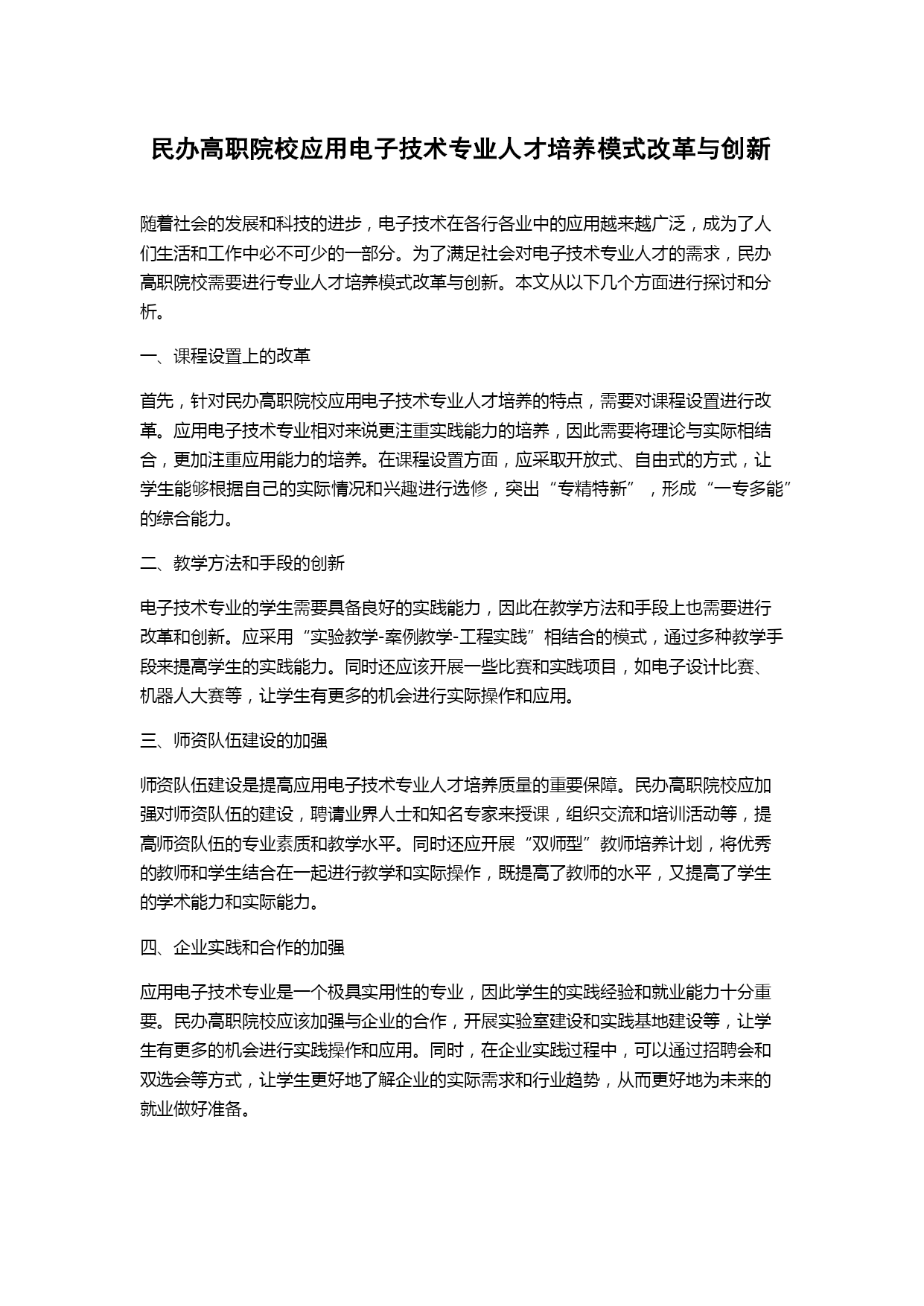 民办高职院校应用电子技术专业人才培养模式改革与创新

随着社会的发展和科技的进步，电子技术在各行各业中的应用越来越广泛，成为了人们生活和工作中必不可少的一部分。为了满足社会对电子技术专业人才的需求，民办高职院校需要进行专业人才培养模式改革与创新。本文从以下几个方面进行探讨和分析。

一、课程设置上的改革

首先，针对民办高职院校应用电子技术专业人才培养的特点，需要对课程设置进行改革。应用电子技术专业相对来说更注重实践能力的培养，因此需要将理论与实际相结合，更加注重应用能力的培养。在课程设置方面，应采取开放式、自由式的方式，让学生能够根据自己的实际情况和兴趣进行选修，突出“专精特新”，形成“一专多能”的综合能力。

二、教学方法和手段的创新

电子技术专业的学生需要具备良好的实践能力，因此在教学方法和手段上也需要进行改革和创新。应采用“实验教学-案例教学-工程实践”相结合的模式，通过多种教学手段来提高学生的实践能力。同时还应该开展一些比赛和实践项目，如电子设计比赛、机器人大赛等，让学生有更多的机会进行实际操作和应用。

三、师资队伍建设的加强

师资队伍建设是提高应用电子技术专业人才培养质量的重要保障。民办高职院校应加强对师资队伍的建设，聘请业界人士和知名专家来授课，组织交流和培训活动等，提高师资队伍的专业素质和教学水平。同时还应开展“双师型”教师培养计划，将优秀的教师和学生结合在一起进行教学和实际操作，既提高了教师的水平，又提高了学生的学术能力和实际能力。

四、企业实践和合作的加强

应用电子技术专业是一个极具实用性的专业，因此学生的实践经验和就业能力十分重要。民办高职院校应该加强与企业的合作，开展实验室建设和实践基地建设等，让学生有更多的机会进行实践操作和应用。同时，在企业实践过程中，可以通过招聘会和双选会等方式，让学生更好地了解企业的实际需求和行业趋势，从而更好地为未来的就业做好准备。